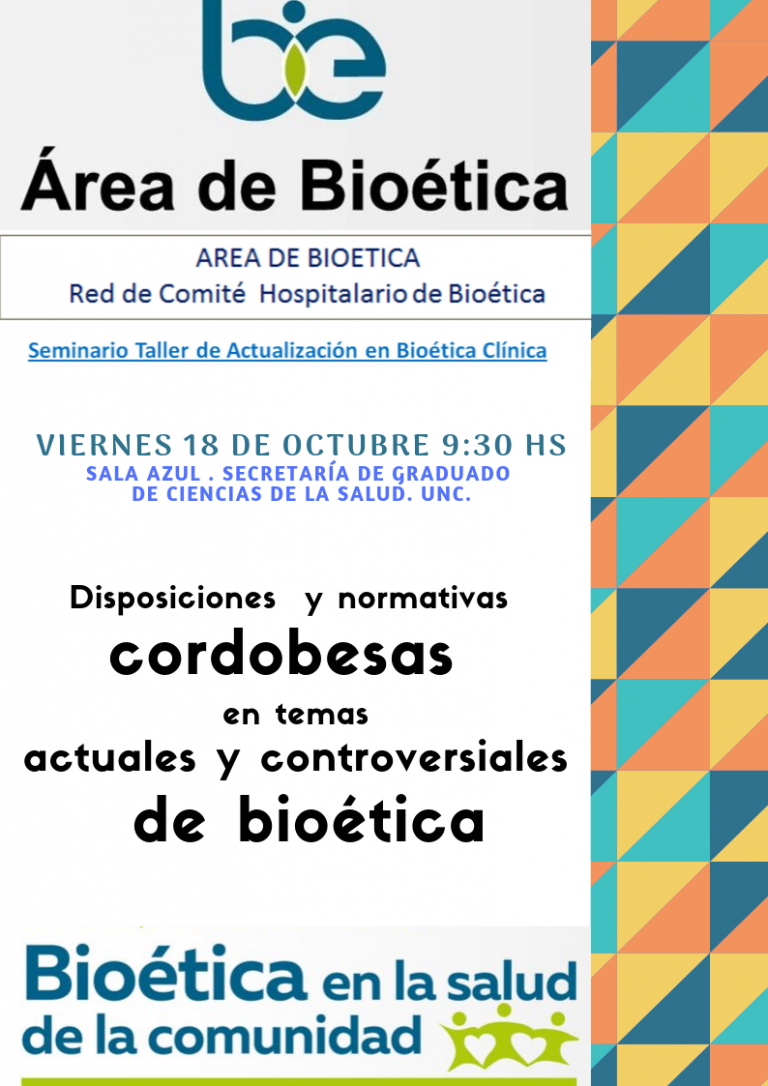 bie

Área de Bioética

AREA DE BIOETICA
Red de Comité Hospitalario de Bioética

Seminario Taller de Actualización en Bioética Clínica

VIERNES 18 DE OCTUBRE 9:30 HS
SALA AZUL . SECRETARÍA DE GRADUADO DE CIENCIAS DE LA SALUD. UNC.

Disposiciones y normativas
cordobesas
en temas
actuales y controversiales
de bioética

Bioética en la salud de la comunidad